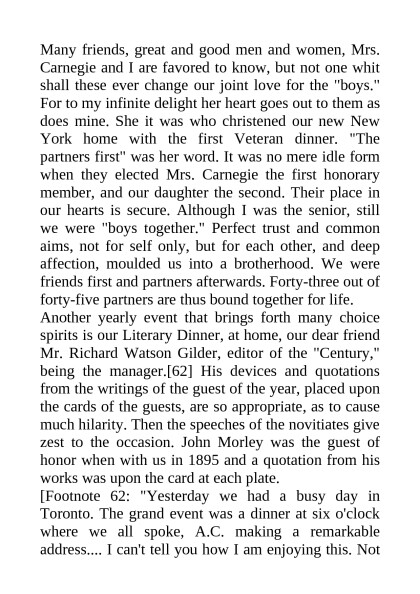 Many friends, great and good men and women, Mrs. Carnegie and I are favored to know, but not one whit shall these ever change our joint love for the "boys." For to my infinite delight her heart goes out to them as does mine. She it was who christened our new New York home with the first Veteran dinner. "The partners first" was her word. It was no mere idle form when they elected Mrs. Carnegie the first honorary member, and our daughter the second. Their place in our hearts is secure. Although I was the senior, still we were "boys together." Perfect trust and common aims, not for self only, but for each other, and deep affection, moulded us into a brotherhood. We were friends first and partners afterwards. Forty-three out of forty-five partners are thus bound together for life.
Another yearly event that brings forth many choice spirits is our Literary Dinner, at home, our dear friend Mr. Richard Watson Gilder, editor of the "Century," being the manager.[62] His devices and quotations from the writings of the guest of the year, placed upon the cards of the guests, are so appropriate, as to cause much hilarity. Then the speeches of the novitiates give zest to the occasion. John Morley was the guest of honor when with us in 1895 and a quotation from his works was upon the card at each plate.
[Footnote 62: "Yesterday we had a busy day in Toronto. The grand event was a dinner at six o'clock where we all spoke, A.C. making a remarkable address.... I can't tell you how I am enjoying this. Not